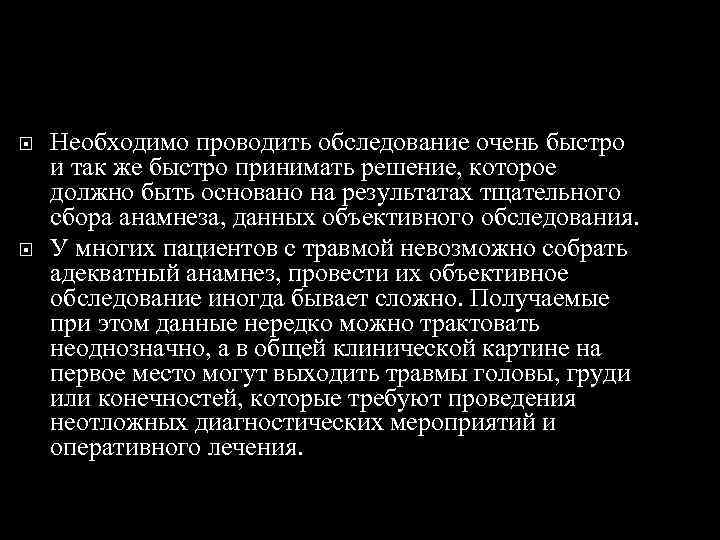 Необходимо проводить обследование очень быстро и так же быстро принимать решение, которое должно быть основано на результатах тщательного сбора анамнеза, данных объективного обследования.

У многих пациентов с травмой невозможно собрать адекватный анамнез, провести их объективное обследование иногда бывает сложно. Получаемые при этом данные нередко можно трактовать неоднозначно, а в общей клинической картине на первое место могут выходить травмы головы, груди или конечностей, которые требуют проведения неотложных диагностических мероприятий и оперативного лечения.